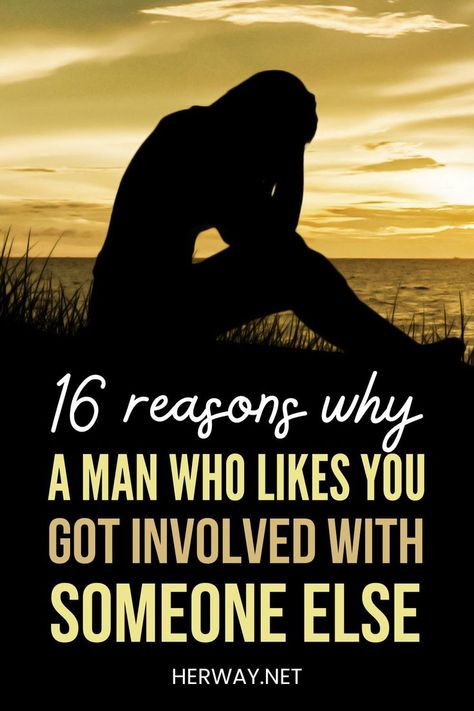 16 reasons why
A MAN WHO LIKES YOU
GOT INVOLVED WITH
SOMEONE ELSE

HERWAY.NET